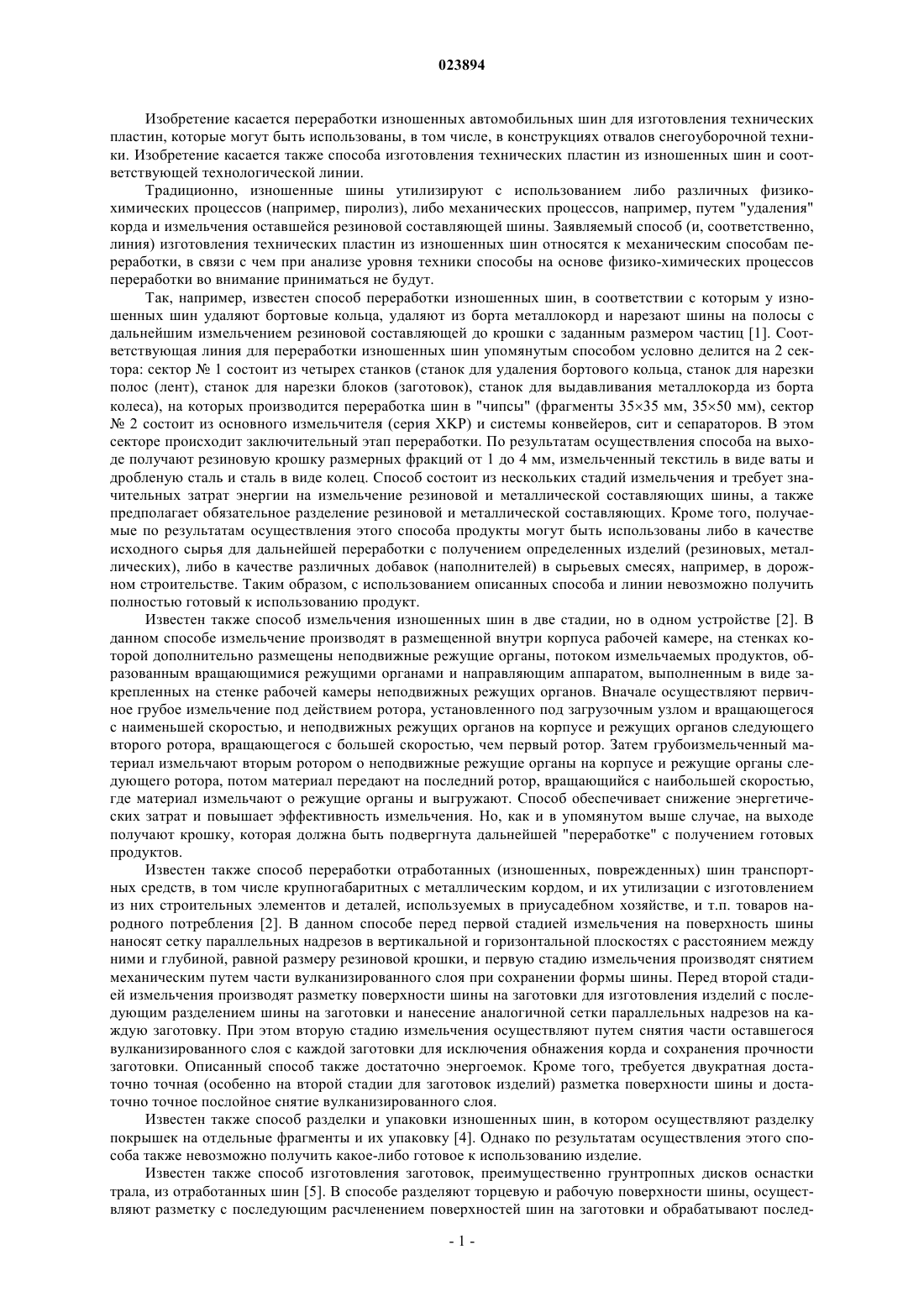 023894

Изобретение касается переработки изношенных автомобильных шин для изготовления технических пластин, которые могут быть использованы, в том числе, в конструкциях отвалов снегоуборочной техники. Изобретение касается также способа изготовления технических пластин из изношенных шин и соответствующей технологической линии.

Традиционно, изношенные шины утилизируют с использованием либо различных физико-химических процессов (например, пиролиз), либо механических процессов, например, путем "удаления" корда и измельчения оставшейся резиновой составляющей шины. Заявляемый способ (и, соответственно, линия) изготовления технических пластин из изношенных шин относятся к механическим способам переработки, в связи с чем при анализе уровня техники способы на основе физико-химических процессов переработки во внимание приниматься не будут.

Так, например, известен способ переработки изношенных шин, в соответствии с которым у изношенных шин удаляют бортовые кольца, удаляют из борта металлокорд и нарезают шины на полосы с дальнейшим измельчением резиновой составляющей до крошки с заданным размером частиц [1]. Соответствующая линия для переработки изношенных шин упомянутым способом условно делится на 2 сектора: сектор № 1 состоит из четырех станков (станок для удаления бортового кольца, станок для нарезки полос (лент), станок для нарезки блоков (заготовок), станок для выдавливания металлокорда из борта колеса), на которых производится переработка шин в "чипсы" (фрагменты 35×35 мм, 35×50 мм), сектор № 2 состоит из основного измельчителя (серия ХКР) и системы конвейеров, сит и сепараторов. В этом секторе происходит заключительный этап переработки. По результатам осуществления способа на выходе получают резиновую крошку размерных фракций от 1 до 4 мм, измельченный текстиль в виде ваты и дробленую сталь и сталь в виде колец. Способ состоит из нескольких стадий измельчения и требует значительных затрат энергии на измельчение резиновой и металлической составляющих шины, а также предполагает обязательное разделение резиновой и металлической составляющих. Кроме того, получаемые по результатам осуществления этого способа продукты могут быть использованы либо в качестве исходного сырья для дальнейшей переработки с получением определенных изделий (резиновых, металлических), либо в качестве различных добавок (наполнителей) в сырьевых смесях, например, в дорожном строительстве. Таким образом, с использованием описанных способа и линии невозможно получить полностью готовый к использованию продукт.

Известен также способ измельчения изношенных шин в две стадии, но в одном устройстве [2]. В данном способе измельчение производят в размещенной внутри корпуса рабочей камере, на стенках которой дополнительно размещены неподвижные режущие органы, потоком измельчаемых продуктов, образованным вращающимися режущими органами и направляющим аппаратом, выполненным в виде закрепленных на стенке рабочей камеры неподвижных режущих органов. Вначале осуществляют первичное грубое измельчение под действием ротора, установленного под загрузочным узлом и вращающегося с наименьшей скоростью, и неподвижных режущих органов на корпусе и режущих органов следующего второго ротора, вращающегося с большей скоростью, чем первый ротор. Затем грубоизмельченный материал измельчают вторым ротором о неподвижные режущие органы на корпусе и режущие органы следующего ротора, потом материал передают на последний ротор, вращающийся с наибольшей скоростью, где материал измельчают о режущие органы и выгружают. Способ обеспечивает снижение энергетических затрат и повышает эффективность измельчения. Но, как и в упомянутом выше случае, на выходе получают крошку, которая должна быть подвергнута дальнейшей "переработке" с получением готовых продуктов.

Известен также способ переработки отработанных (изношенных, поврежденных) шин транспортных средств, в том числе крупногабаритных с металлическим кордом, и их утилизации с изготовлением из них строительных элементов и деталей, используемых в приусадебном хозяйстве, и т.п. товаров народного потребления [2]. В данном способе перед первой стадией измельчения на поверхность шины наносят сетку параллельных надрезов в вертикальной и горизонтальной плоскостях с расстоянием между ними и глубиной, равной размеру резиновой крошки, и первую стадию измельчения производят снятием механическим путем части вулканизированного слоя при сохранении формы шины. Перед второй стадией измельчения производят разметку поверхности шины на заготовки для изготовления изделий с последующим разделением шины на заготовки и нанесение аналогичной сетки параллельных надрезов на каждую заготовку. При этом вторую стадию измельчения осуществляют путем снятия части оставшегося вулканизированного слоя с каждой заготовки для исключения обнажения корда и сохранения прочности заготовки. Описанный способ также достаточно энергоемок. Кроме того, требуется двукратная достаточно точная (особенно на второй стадии для заготовок изделий) разметка поверхности шины и достаточно точное послойное снятие вулканизированного слоя.

Известен также способ разделки и упаковки изношенных шин, в котором осуществляют разделку покрышек на отдельные фрагменты и их упаковку [4]. Однако по результатам осуществления этого способа также невозможно получить какое-либо готовое к использованию изделие.

Известен также способ изготовления заготовок, преимущественно грунтропных дисков оснастки трала, из отработанных шин [5]. В способе разделяют торцевую и рабочую поверхности шины, осуществляют разметку с последующим расчленением поверхностей шин на заготовки и обрабатывают послед-

- 1 -